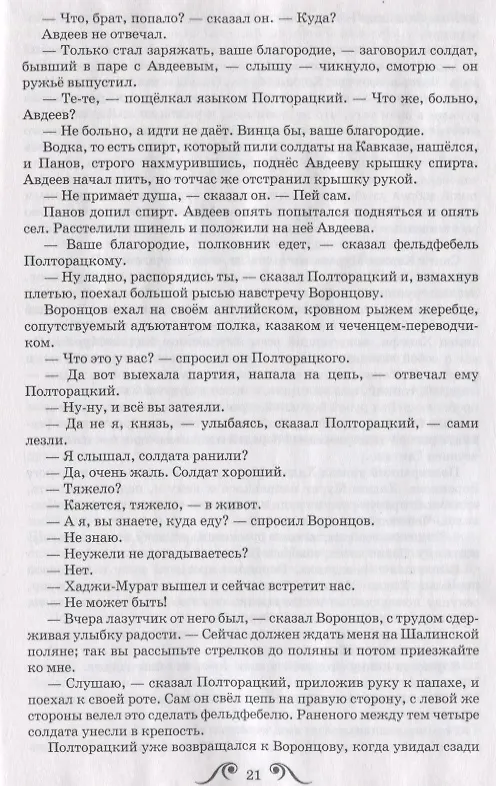 — Что, брат, попало? — сказал он. — Куда?

Авдеев не отвечал.

— Только стал заряжать, ваше благородие, — заговорил солдат, бывший в паре с Авдеевым, — слышу — чикнуло, смотрю — он ружьё выпустил.

— Те-те, — пощёлкал языком Полторацкий. — Что же, больно, Авдеев?

— Не больно, а идти не даёт. Винца бы, ваше благородие.

Водка, то есть спирт, который пили солдаты на Кавказе, нашёлся, и Панов, строго нахмурившись, поднёс Авдееву крышку спирта. Авдеев начал пить, но тотчас же отстранил крышку рукой.

— Не примает душа, — сказал он. — Пей сам.

Панов допил спирт. Авдеев опять попытался подняться и опять сел. Расстелили шинель и положили на неё Авдеева.

— Ваше благородие, полковник едет, — сказал фельдфебель Полторацкому.

— Ну ладно, распорядись ты, — сказал Полторацкий и, взмахнув плетью, поехал большой рысью навстречу Воронцову.

Воронцов ехал на своём английском, кровном рыжем жеребце, сопутствуемый адъютантом полка, казаком и чеченцем-переводчиком.

— Что это у вас? — спросил он Полторацкого.

— Да вот выехала партия, напала на цепь, — отвечал ему Полторацкий.

— Ну-ну, и всё вы затеяли.

— Да не я, князь, — улыбаясь, сказал Полторацкий, — сами лезли.

— Я слышал, солдата ранили?

— Да, очень жаль. Солдат хороший.

— Тяжело?

— Кажется, тяжело, — в живот.

— А я, вы знаете, куда еду? — спросил Воронцов.

— Не знаю.

— Неужели не догадываетесь?

— Нет.

— Хаджи-Мурат вышел и сейчас встретит нас.

— Не может быть!

— Вчера лазутчик от него был, — сказал Воронцов, с трудом сдерживая улыбку радости. — Сейчас должен ждать меня на Шалинской поляне; так вы рассыпьте стрелков до поляны и потом приезжайте ко мне.

— Слушаю, — сказал Полторацкий, приложив руку к папахе, и поехал к своей роте. Сам он свёл цепь на правую сторону, с левой же стороны велел это сделать фельдфебелю. Раненого между тем четыре солдата унесли в крепость.

Полторацкий уже возвращался к Воронцову, когда увидал сзади

21